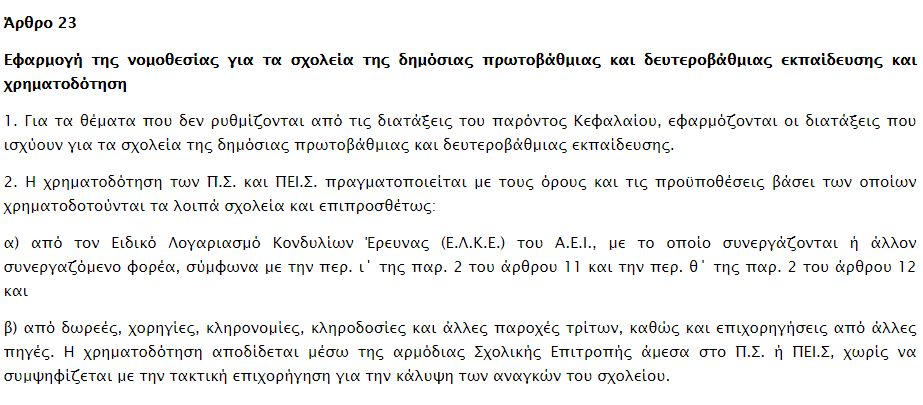 Άρθρο 23

Εφαρμογή της νομοθεσίας για τα σχολεία της δημόσιας πρωτοβάθμιας και δευτεροβάθμιας εκπαίδευσης και χρηματοδότηση

1. Για τα θέματα που δεν ρυθμίζονται από τις διατάξεις του παρόντος Κεφαλαίου, εφαρμόζονται οι διατάξεις που ισχύουν για τα σχολεία της δημόσιας πρωτοβάθμιας και δευτεροβάθμιας εκπαίδευσης.

2. Η χρηματοδότηση των Π.Σ. και ΠΕΙ.Σ. πραγματοποιείται με τους όρους και τις προϋποθέσεις βάσει των οποίων χρηματοδοτούνται τα λοιπά σχολεία και επιπροσθέτως:

α) από τον Ειδικό Λογαριασμό Κονδυλίων Έρευνας (Ε.Λ.Κ.Ε.) του Α.Ε.Ι., με το οποίο συνεργάζονται ή άλλον συνεργαζόμενο φορέα, σύμφωνα με την περ. ι΄ της παρ. 2 του άρθρου 11 και την περ. θ΄ της παρ. 2 του άρθρου 12 και

β) από δωρεές, χορηγίες, κληρονομίες, κληροδοσίες και άλλες παροχές τρίτων, καθώς και επιχορηγήσεις από άλλες πηγές. Η χρηματοδότηση αποδίδεται μέσω της αρμόδιας Σχολικής Επιτροπής άμεσα στο Π.Σ. ή ΠΕΙ.Σ, χωρίς να συμψηφίζεται με την τακτική επιχορήγηση για την κάλυψη των αναγκών του σχολείου.